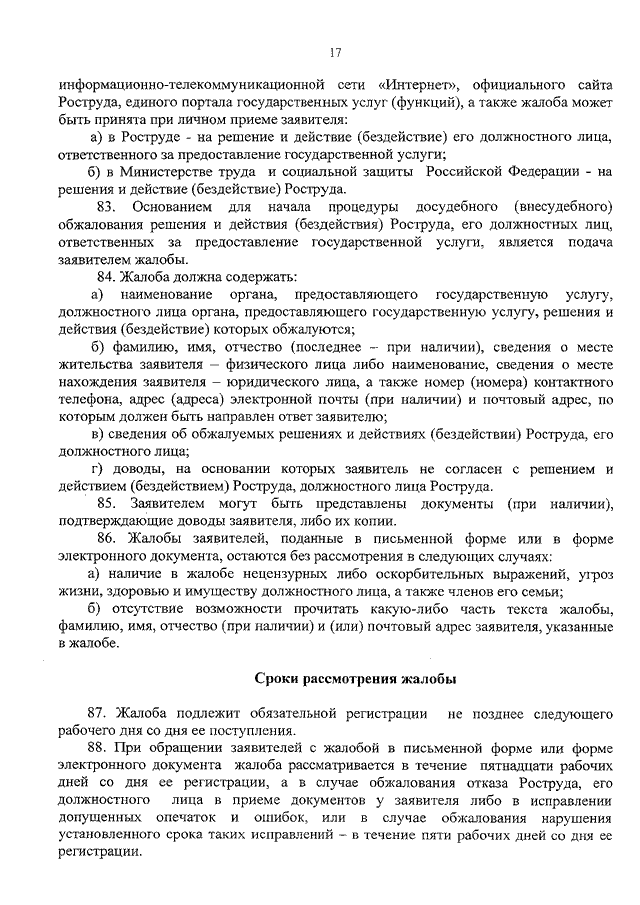 17

информационно-телекоммуникационной сети «Интернет», официального сайта Роструда, единого портала государственных услуг (функций), а также жалоба может быть принята при личном приеме заявителя:

а) в Роструде - на решение и действие (бездействие) его должностного лица, ответственного за предоставление государственной услуги;

б) в Министерстве труда и социальной защиты Российской Федерации - на решения и действие (бездействие) Роструда.

83. Основанием для начала процедуры досудебного (внесудебного) обжалования решения и действия (бездействия) Роструда, его должностных лиц, ответственных за предоставление государственной услуги, является подача заявителем жалобы.

84. Жалоба должна содержать:

а) наименование органа, предоставляющего государственную услугу, должностного лица органа, предоставляющего государственную услугу, решения и действия (бездействие) которых обжалуются;

б) фамилию, имя, отчество (последнее – при наличии), сведения о месте жительства заявителя – физического лица либо наименование, сведения о месте нахождения заявителя – юридического лица, а также номер (номера) контактного телефона, адрес (адреса) электронной почты (при наличии) и почтовый адрес, по которым должен быть направлен ответ заявителю;

в) сведения об обжалуемых решениях и действиях (бездействии) Роструда, его должностного лица;

г) доводы, на основании которых заявитель не согласен с решением и действием (бездействием) Роструда, должностного лица Роструда.

85. Заявителем могут быть представлены документы (при наличии), подтверждающие доводы заявителя, либо их копии.

86. Жалобы заявителей, поданные в письменной форме или в форме электронного документа, остаются без рассмотрения в следующих случаях:

а) наличие в жалобе нецензурных либо оскорбительных выражений, угроз жизни, здоровью и имуществу должностного лица, а также членов его семьи;

б) отсутствие возможности прочитать какую-либо часть текста жалобы, фамилию, имя, отчество (при наличии) и (или) почтовый адрес заявителя, указанные в жалобе.

Сроки рассмотрения жалобы

87. Жалоба подлежит обязательной регистрации не позднее следующего рабочего дня со дня ее поступления.

88. При обращении заявителей с жалобой в письменной форме или форме электронного документа жалоба рассматривается в течение пятнадцати рабочих дней со дня ее регистрации, а в случае обжалования отказа Роструда, его должностного лица в приеме документов у заявителя либо в исправлении допущенных опечаток и ошибок, или в случае обжалования нарушения установленного срока таких исправлений – в течение пяти рабочих дней со дня ее регистрации.